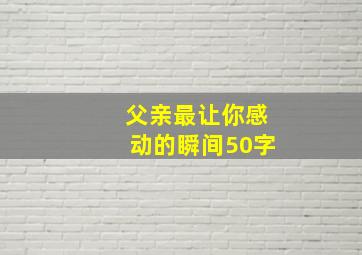 父亲最让你感动的瞬间50字